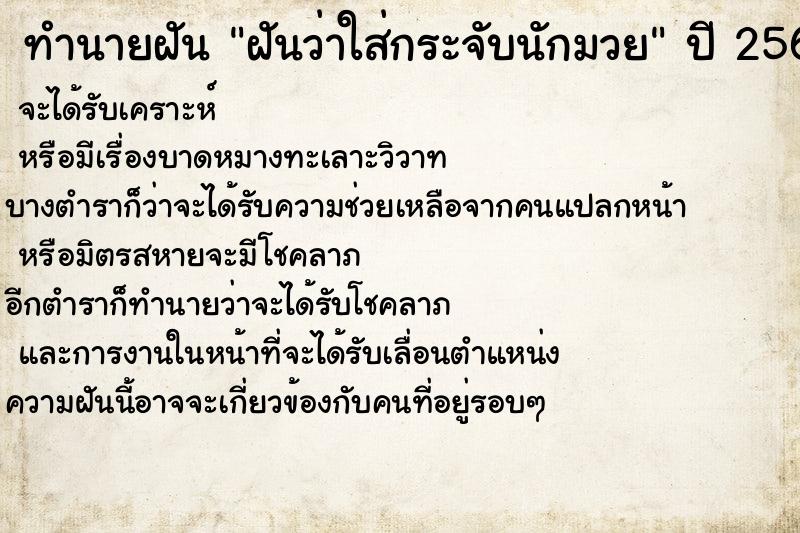 ทำนายฝัน "ฝันว่าใส่กระจับนักมวย" ปี 256

จะได้รับเคราะห์

หรือมีเรื่องบาดหมางทะเลาะวิวาท

บางตำราก็ว่าจะได้รับความช่วยเหลือจากคนแปลกหน้า

หรือมิตรสหายจะมีโชคลาภ

อีกตำราก็ทำนายว่าจะได้รับโชคลาภ

และการงานในหน้าที่จะได้รับเลื่อนตำแหน่ง

ความฝันนี้อาจจะเกี่ยวข้องกับคนที่อยู่รอบๆ